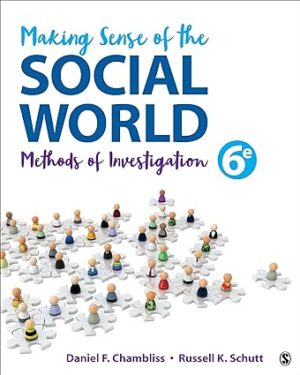 Making Sense of the
SOCIAL
WORLD
Methods of Investigation
6e

Daniel F. Chambliss • Russell K. Schutt

S